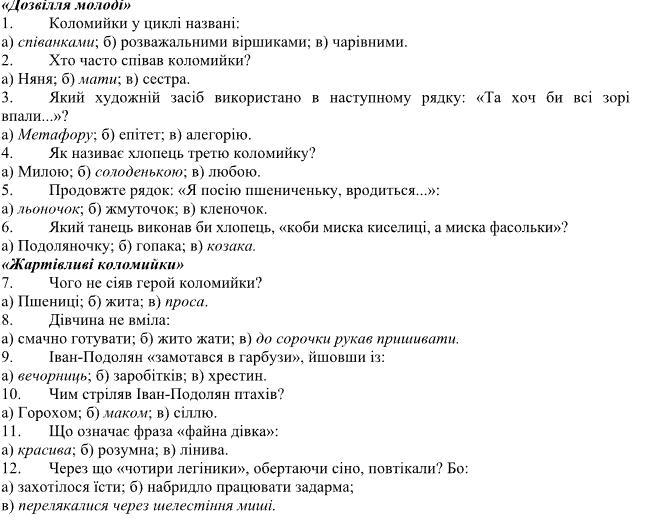 «Дозвілля молоді»
1. Коломийки у циклі названі:
а) співанками; б) розважальними віршиками; в) чарівними.
2. Хто часто співав коломийки?
а) Няня; б) мати; в) сестра.
3. Який художній засіб використано в наступному рядку: «Та хоч би всі зорі впали...»?
а) Метафору; б) епітет; в) алегорію.
4. Як називає хлопець третю коломийку?
а) Милою; б) солоденькою; в) любою.
5. Продовжте рядок: «Я посію пшениченьку, вродиться...»:
а) льоночок; б) жмуточок; в) кленочок.
6. Який танець виконав би хлопець, «коби миска киселиці, а миска фасольки»?
а) Подоляночку; б) гопака; в) козака.
«Жартівливі коломийки»
7. Чого не сіяв герой коломийки?
а) Пшениці; б) жита; в) проса.
8. Дівчина не вміла:
а) смачно готувати; б) жито жати; в) до сорочки рукав пришивати.
9. Іван-Подолян «замотався в гарбузи», йшовши із:
а) вечорниць; б) заробітків; в) хрестин.
10. Чим стріляв Іван-Подолян птахів?
а) Горохом; б) маком; в) сіллю.
11. Що означає фраза «файна дівка»:
а) красива; б) розумна; в) лінива.
12. Через що «чотири легіники», обертаючи сіно, повтікали? Бо:
а) захотілося їсти; б) набридло працювати задарма;
в) перелякалися через шелестіння миші.